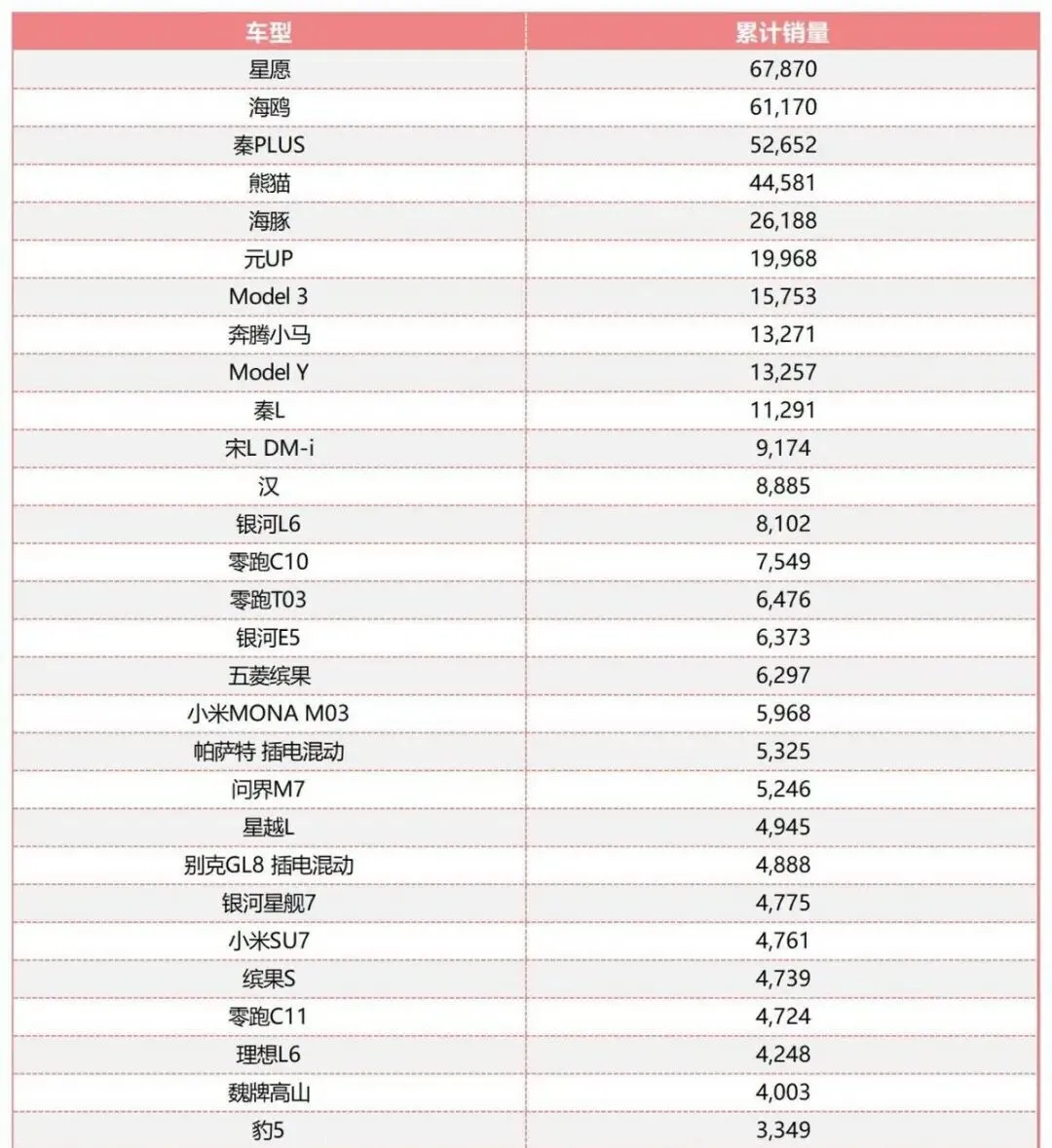 | 车型 | 累计销量 |
|---|---|
| 星愿 | 67,870 |
| 海鸥 | 61,170 |
| 秦PLUS | 52,652 |
| 熊猫 | 44,581 |
| 海豚 | 26,188 |
| 元UP | 19,968 |
| Model 3 | 15,753 |
| 奔腾小马 | 13,271 |
| Model Y | 13,257 |
| 秦L | 11,291 |
| 宋L DM-i | 9,174 |
| 汉 | 8,885 |
| 银河L6 | 8,102 |
| 零跑C10 | 7,549 |
| 零跑T03 | 6,476 |
| 银河E5 | 6,373 |
| 五菱缤果 | 6,297 |
| 小米MONA M03 | 5,968 |
| 帕萨特 插电混动 | 5,325 |
| 问界M7 | 5,246 |
| 星越L | 4,945 |
| 别克GL8 插电混动 | 4,888 |
| 银河星舰7 | 4,775 |
| 小米SU7 | 4,761 |
| 缤果S | 4,739 |
| 零跑C11 | 4,724 |
| 理想L6 | 4,248 |
| 魏牌高山 | 4,003 |
| 豹5 | 3,349 |